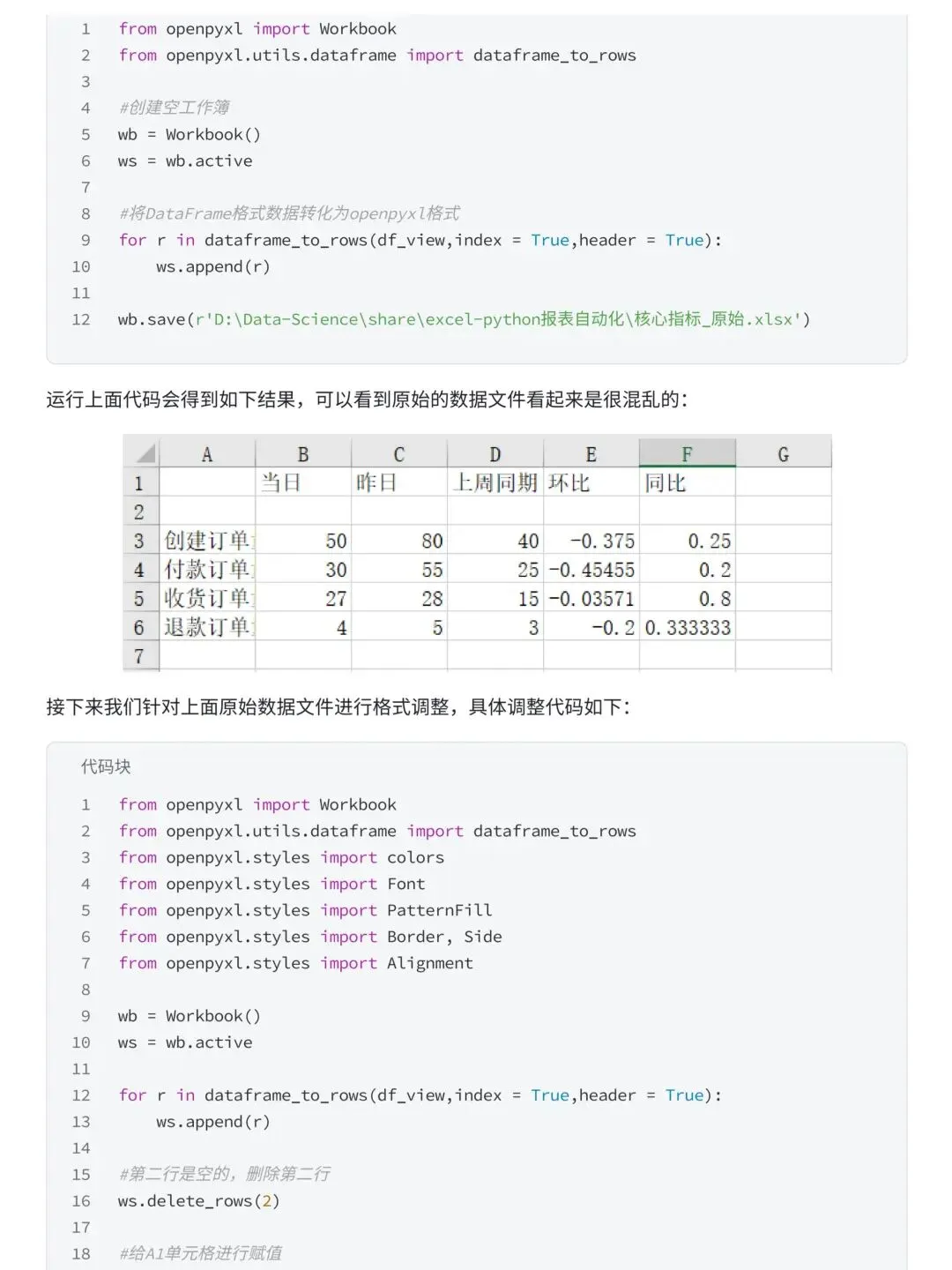 1 from openpyxl import Workbook
2 from openpyxl.utils.dataframe import dataframe_to_rows
3
4 #创建空工作簿
5 wb = Workbook()
6 ws = wb.active
7
8 #将DataFrame格式数据转化为openpyxl格式
9 for r in dataframe_to_rows(df_view,index = True,header = True):
10     ws.append(r)
11
12 wb.save(r'D:\Data-Science\share\excel-python报表自动化\核心指标_原始.xlsx')

运行上面代码会得到如下结果，可以看到原始的数据文件看起来是很混乱的：

| | A | B | C | D | E | F | G |
|---|---|---|---|---|---|---|---|
| 1 | | 当日 | 昨日 | 上周同期 | 环比 | 同比 | |
| 2 | | | | | | | |
| 3 | 创建订单 | 50 | 80 | 40 | -0.375 | 0.25 | |
| 4 | 付款订单 | 30 | 55 | 25 | -0.45455 | 0.2 | |
| 5 | 收货订单 | 27 | 28 | 15 | -0.03571 | 0.8 | |
| 6 | 退款订单 | 4 | 5 | 3 | -0.2 | 0.333333 | |
| 7 | | | | | | | |

接下来我们针对上面原始数据文件进行格式调整，具体调整代码如下：

代码块

1 from openpyxl import Workbook
2 from openpyxl.utils.dataframe import dataframe_to_rows
3 from openpyxl.styles import colors
4 from openpyxl.styles import Font
5 from openpyxl.styles import PatternFill
6 from openpyxl.styles import Border, Side
7 from openpyxl.styles import Alignment
8
9 wb = Workbook()
10 ws = wb.active
11
12 for r in dataframe_to_rows(df_view,index = True,header = True):
13     ws.append(r)
14
15 #第二行是空的，删除第二行
16 ws.delete_rows(2)
17
18 #给A1单元格进行赋值